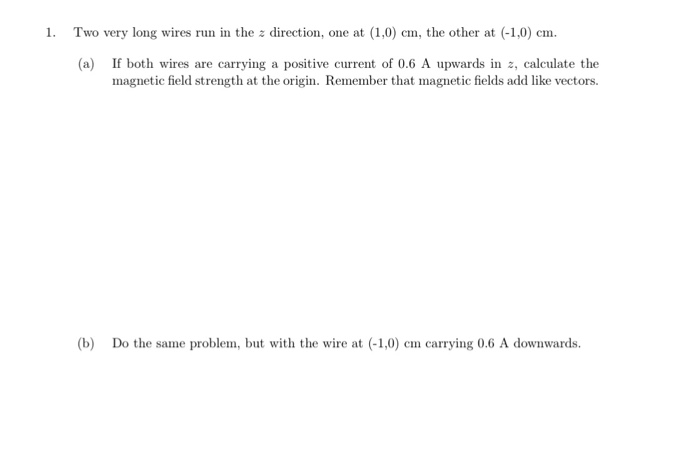 1. Two very long wires run in the $z$ direction, one at (1,0) cm, the other at (-1,0) cm.

(a) If both wires are carrying a positive current of 0.6 A upwards in $z$, calculate the magnetic field strength at the origin. Remember that magnetic fields add like vectors.

(b) Do the same problem, but with the wire at (-1,0) cm carrying 0.6 A downwards.